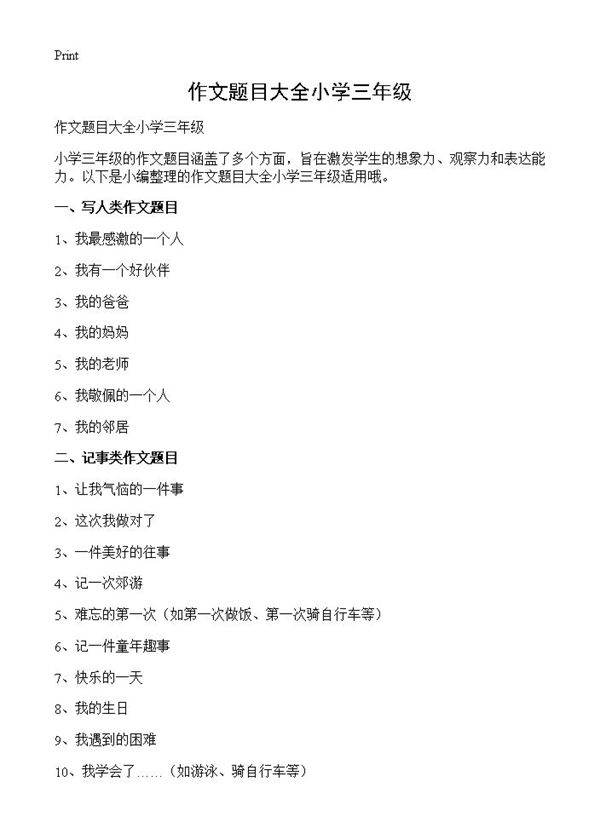 Print

作文题目大全小学三年级

作文题目大全小学三年级

小学三年级的作文题目涵盖了多个方面，旨在激发学生的想象力、观察力和表达能力。以下是小编整理的作文题目大全小学三年级适用哦。

一、写人类作文题目

1、我最感激的一个人

2、我有一个好伙伴

3、我的爸爸

4、我的妈妈

5、我的老师

6、我敬佩的一个人

7、我的邻居

二、记事类作文题目

1、让我气恼的一件事

2、这次我做对了

3、一件美好的往事

4、记一次郊游

5、难忘的第一次（如第一次做饭、第一次骑自行车等）

6、记一件童年趣事

7、快乐的一天

8、我的生日

9、我遇到的困难

10、我学会了……（如游泳、骑自行车等）